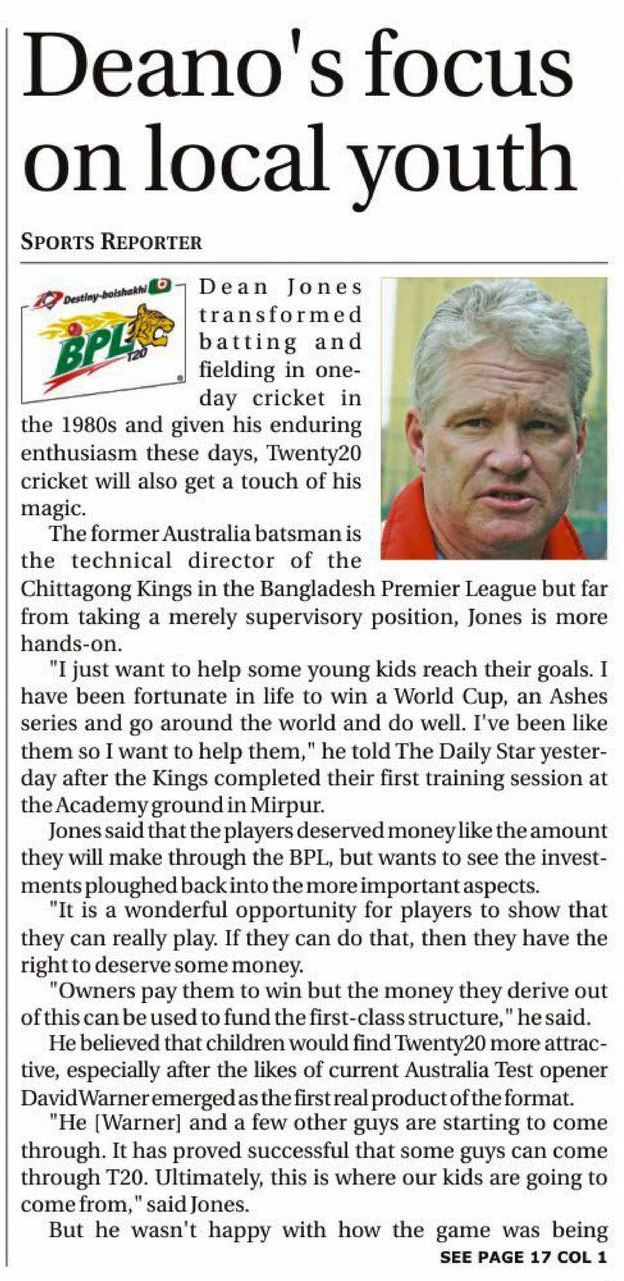 Deano's focus on local youth

SPORTS REPORTER

Destiny-boishakhi BPL T20

Dean Jones transformed batting and fielding in one-day cricket in the 1980s and given his enduring enthusiasm these days, Twenty20 cricket will also get a touch of his magic.

The former Australia batsman is the technical director of the Chittagong Kings in the Bangladesh Premier League but far from taking a merely supervisory position, Jones is more hands-on.

"I just want to help some young kids reach their goals. I have been fortunate in life to win a World Cup, an Ashes series and go around the world and do well. I've been like them so I want to help them," he told The Daily Star yesterday after the Kings completed their first training session at the Academy ground in Mirpur.

Jones said that the players deserved money like the amount they will make through the BPL, but wants to see the investments ploughed back into the more important aspects.

"It is a wonderful opportunity for players to show that they can really play. If they can do that, then they have the right to deserve some money.

"Owners pay them to win but the money they derive out of this can be used to fund the first-class structure," he said.

He believed that children would find Twenty20 more attractive, especially after the likes of current Australia Test opener David Warner emerged as the first real product of the format.

"He [Warner] and a few other guys are starting to come through. It has proved successful that some guys can come through T20. Ultimately, this is where our kids are going to come from," said Jones.

But he wasn't happy with how the game was being

SEE PAGE 17 COL 1